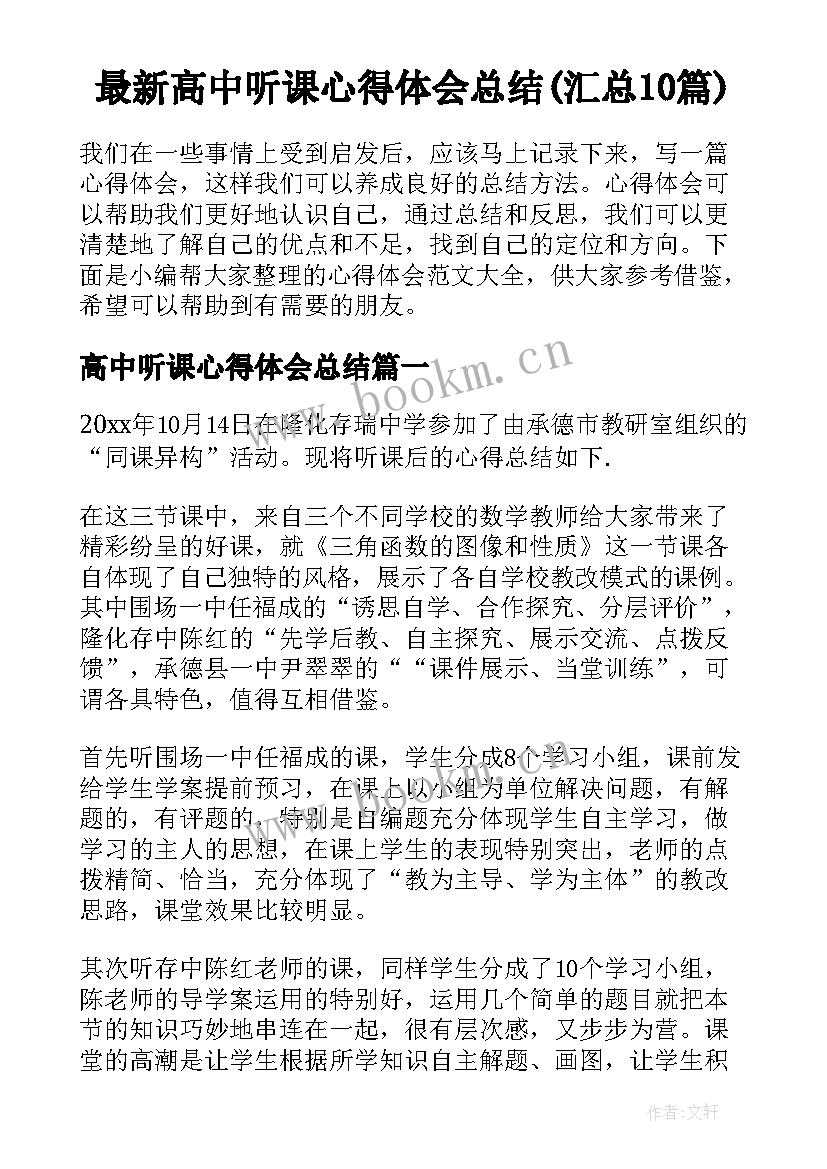 最新高中听课心得体会总结(汇总10篇)

我们在一些事情上受到启发后，应该马上记录下来，写一篇心得体会，这样我们可以养成良好的总结方法。心得体会可以帮助我们更好地认识自己，通过总结和反思，我们可以更清楚地了解自己的优点和不足，找到自己的定位和方向。下面是小编帮大家整理的心得体会范文大全，供大家参考借鉴，希望可以帮助到有需要的朋友。

高中听课心得体会总结篇一

www.bookm.cn

20xx年10月14日在隆化存瑞中学参加了由承德市教研室组织的“同课异构”活动。现将听课后的心得总结如下.

在这三节课中，来自三个不同学校的数学教师给大家带来了精彩纷呈的好课，就《三角函数的图像和性质》这一节课各自体现了自己独特的风格，展示了各自学校教改模式的课例。其中围场一中任福成的“诱思自学、合作探究、分层评价”，隆化存中陈红的“先学后教、自主探究、展示交流、点拨反馈”，承德县一中尹翠翠的““课件展示、当堂训练”，可谓各具特色，值得互相借鉴。

首先听围场一中任福成的课，学生分成8个学习小组，课前发给学生学案提前预习，在课上以小组为单位解决问题，有解题的，有评题的，特别是自编题充分体现学生自主学习，做学习的主人的思想，在课上学生的表现特别突出，老师的点拨精简、恰当，充分体现了“教为主导、学为主体”的教改思路，课堂效果比较明显。

其次听存中陈红老师的课，同样学生分成了10个学习小组，陈老师的导学案运用的特别好，运用几个简单的题目就把本节的知识巧妙地串连在一起，很有层次感，又步步为营。课堂的高潮是让学生根据所学知识自主解题、画图，让学生积

作者:文轩